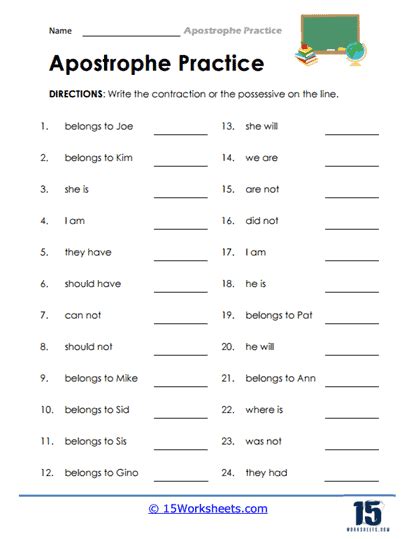 Name ________________ Apostrophe Practice

Apostrophe Practice

DIRECTIONS: Write the contraction or the possessive on the line.

1. belongs to Joe ________
2. belongs to Kim ________
3. she is ________
4. I am ________
5. they have ________
6. should have ________
7. can not ________
8. should not ________
9. belongs to Mike ________
10. belongs to Sid ________
11. belongs to Sis ________
12. belongs to Gino ________

13. she will ________
14. we are ________
15. are not ________
16. did not ________
17. I am ________
18. he is ________
19. belongs to Pat ________
20. he will ________
21. belongs to Ann ________
22. where is ________
23. was not ________
24. they had ________

© 15Worksheets.com

15 WORKSHEETS.COM